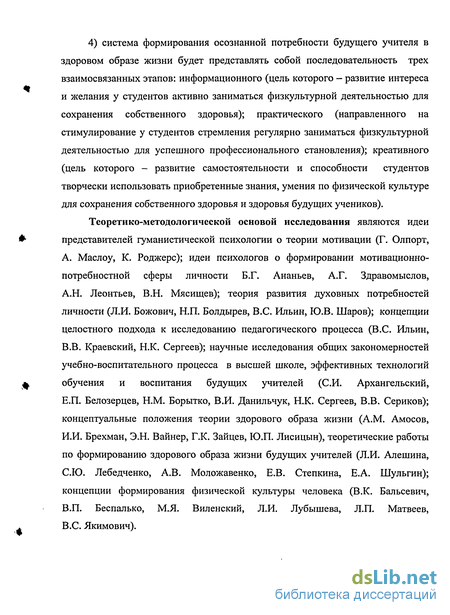 4) система формирования осознанной потребности будущего учителя в здоровом образе жизни будет представлять собой последовательность трех взаимосвязанных этапов: информационного (цель которого – развитие интереса и желания у студентов активно заниматься физкультурной деятельностью для сохранения собственного здоровья); практического (направленного на стимулирование у студентов стремления регулярно заниматься физкультурной деятельностью для успешного профессионального становления); креативного (цель которого – развитие самостоятельности и способности студентов творчески использовать приобретенные знания, умения по физической культуре для сохранения собственного здоровья и здоровья будущих учеников).

Теоретико-методологической основой исследования являются идеи представителей гуманистической психологии о теории мотивации (Г. Олпорт, А. Маслоу, К. Роджерс); идеи психологов о формировании мотивационно-потребностной сферы личности Б.Г. Ананьев, А.Г. Здравомыслов, А.Н. Леонтьев, В.Н. Мясищев); теория развития духовных потребностей личности (Л.И. Божович, Н.П. Болдырев, В.С. Ильин, Ю.В. Шаров); концепции целостного подхода к исследованию педагогического процесса (В.С. Ильин, В.В. Краевский, Н.К. Сергеев); научные исследования общих закономерностей учебно-воспитательного процесса в высшей школе, эффективных технологий обучения и воспитания будущих учителей (С.И. Архангельский, Е.П. Белозерцев, Н.М. Борытко, В.И. Данильчук, Н.К. Сергеев, В.В. Сериков); концептуальные положения теории здорового образа жизни (А.М. Амосов, И.И. Брехман, Э.Н. Вайнер, Г.К. Зайцев, Ю.П. Лисицын), теоретические работы по формированию здорового образа жизни будущих учителей (Л.И. Алешина, С.Ю. Лебедченко, А.В. Моложавенко, Е.В. Степкина, Е.А. Шульгин); концепции формирования физической культуры человека (В.К. Бальсевич, В.П. Беспалько, М.Я. Виленский, Л.И. Лубышева, Л.П. Матвеев, В.С. Якимович).

dsLib.net
библиотека диссертаций